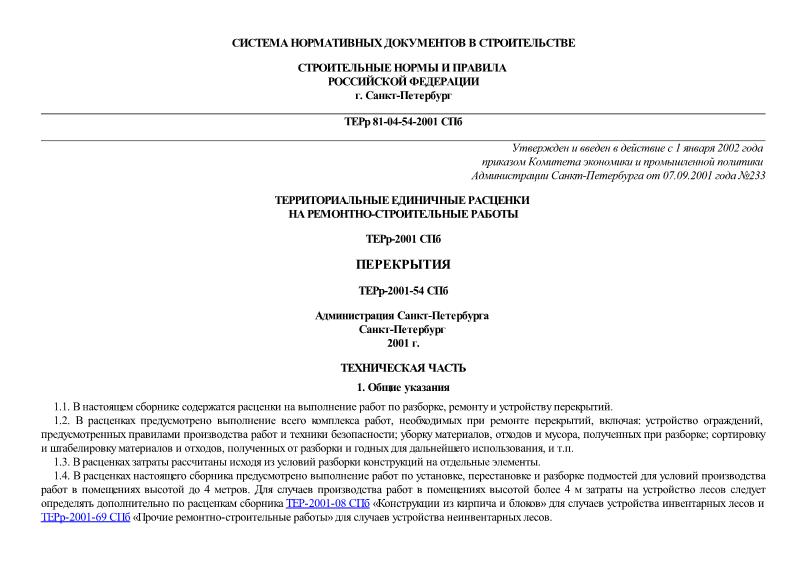 СИСТЕМА НОРМАТИВНЫХ ДОКУМЕНТОВ В СТРОИТЕЛЬСТВЕ

СТРОИТЕЛЬНЫЕ НОРМЫ И ПРАВИЛА
РОССИЙСКОЙ ФЕДЕРАЦИИ
г. Санкт-Петербург

ТЕРр 81-04-54-2001 СПб

Утвержден и введен в действие с 1 января 2002 года
приказом Комитета экономики и промышленной политики
Администрации Санкт-Петербурга от 07.09.2001 года №233

ТЕРРИТОРИАЛЬНЫЕ ЕДИНИЧНЫЕ РАСЦЕНКИ
НА РЕМОНТНО-СТРОИТЕЛЬНЫЕ РАБОТЫ

ТЕРр-2001 СПб

ПЕРЕКРЫТИЯ

ТЕРр-2001-54 СПб

Администрация Санкт-Петербурга
Санкт-Петербург
2001 г.

ТЕХНИЧЕСКАЯ ЧАСТЬ

1. Общие указания

1.1. В настоящем сборнике содержатся расценки на выполнение работ по разборке, ремонту и устройству перекрытий.

1.2. В расценках предусмотрено выполнение всего комплекса работ, необходимых при ремонте перекрытий, включая: устройство ограждений, предусмотренных правилами производства работ и техники безопасности; уборку материалов, отходов и мусора, полученных при разборке; сортировку и штабелировку материалов и отходов, полученных от разборки и годных для дальнейшего использования, и т.п.

1.3. В расценках затраты рассчитаны исходя из условий разборки конструкций на отдельные элементы.

1.4. В расценках настоящего сборника предусмотрено выполнение работ по установке, перестановке и разборке подмостей для условий производства работ в помещениях высотой до 4 метров. Для случаев производства работ в помещениях высотой более 4 м затраты на устройство лесов следует определять дополнительно по расценкам сборника ТЕР-2001-08 СПб «Конструкции из кирпича и блоков» для случаев устройства инвентарных лесов и ТЕРр-2001-69 СПб «Прочие ремонтно-строительные работы» для случаев устройства неинвентарных лесов.